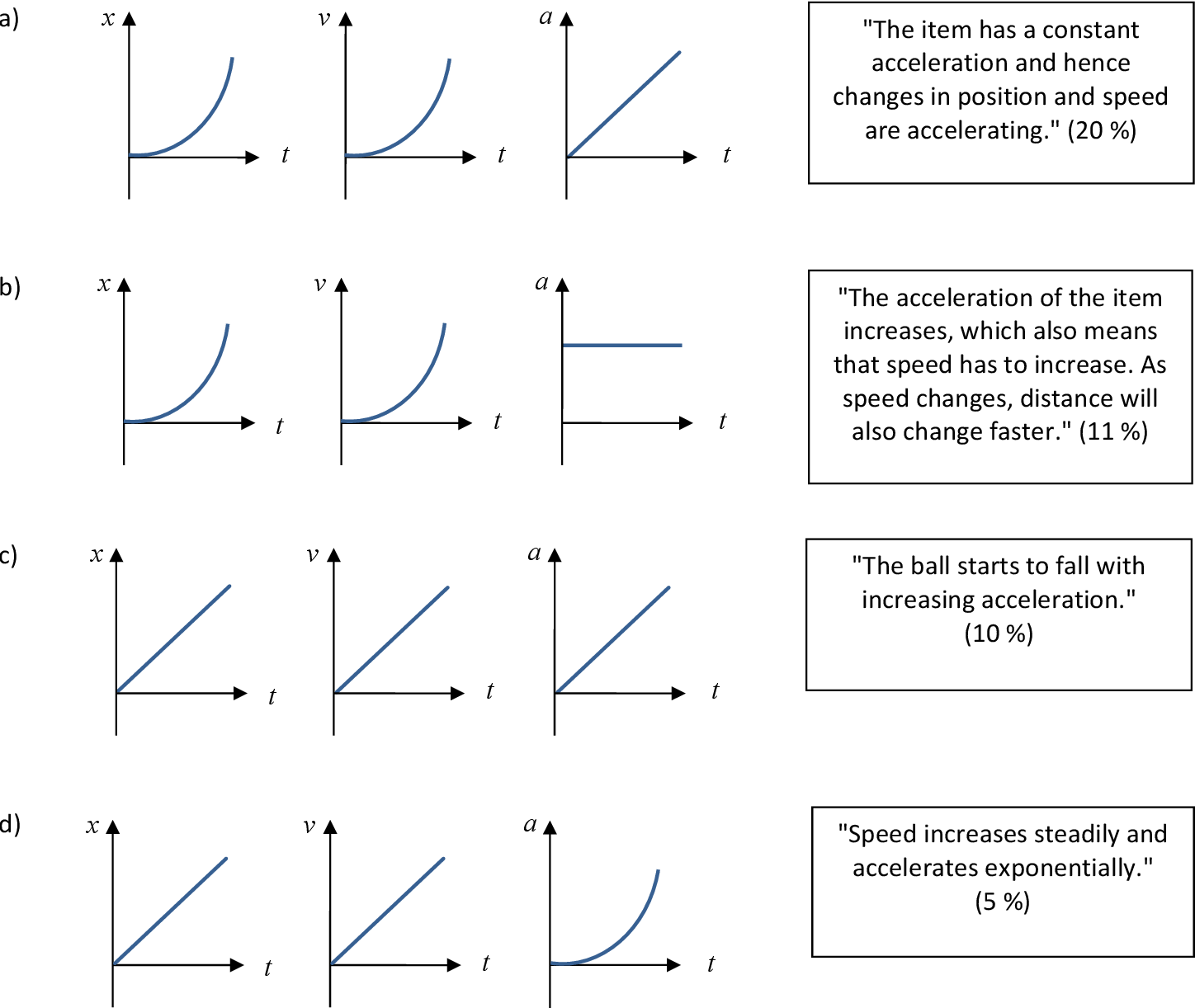 a)

$x$

$t$

$v$

$t$

$a$

$t$

"The item has a constant acceleration and hence changes in position and speed are accelerating." (20 %)

b)

$x$

$t$

$v$

$t$

$a$

$t$

"The acceleration of the item increases, which also means that speed has to increase. As speed changes, distance will also change faster." (11 %)

c)

$x$

$t$

$v$

$t$

$a$

$t$

"The ball starts to fall with increasing acceleration." (10 %)

d)

$x$

$t$

$v$

$t$

$a$

$t$

"Speed increases steadily and accelerates exponentially." (5 %)